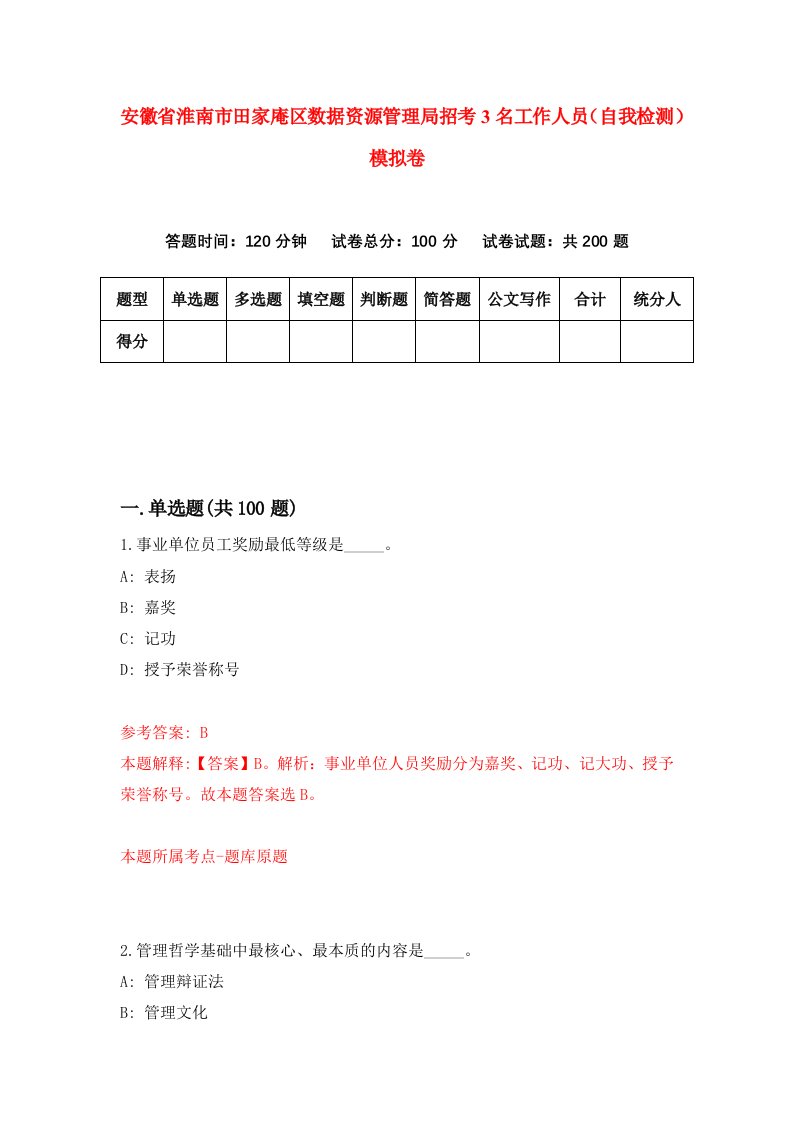 安徽省淮南市田家庵区数据资源管理局招考3名工作人员（自我检测）模拟卷

答题时间：120分钟　试卷总分：100分　试卷试题：共200题

| 题型 | 单选题 | 多选题 | 填空题 | 判断题 | 简答题 | 公文写作 | 合计 | 统分人 |
|---|---|---|---|---|---|---|---|---|
| 得分 | | | | | | | | |

一.单选题(共100题)

1.事业单位员工奖励最低等级是_____。

A: 表扬

B: 嘉奖

C: 记功

D: 授予荣誉称号

参考答案: B

本题解释:【答案】B。解析：事业单位人员奖励分为嘉奖、记功、记大功、授予荣誉称号。故本题答案选B。

本题所属考点-题库原题

2.管理哲学基础中最核心、最本质的内容是_____。

A: 管理辩证法

B: 管理文化